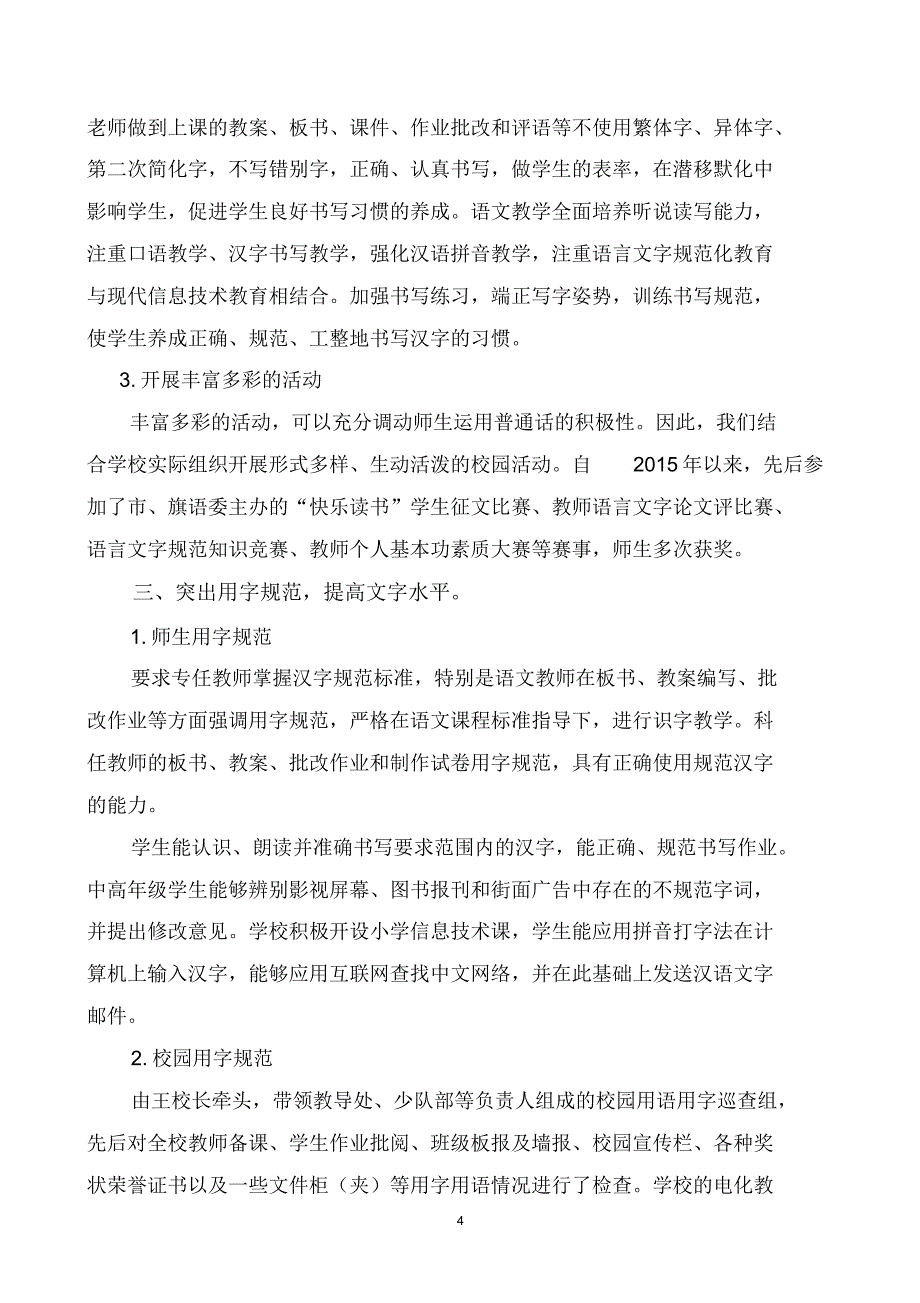 老师做到上课的教案、板书、课件、作业批改和评语等不使用繁体字、异体字、第二次简化字，不写错别字，正确、认真书写，做学生的表率，在潜移默化中影响学生，促进学生良好书写习惯的养成。语文教学全面培养听说读写能力，注重口语教学、汉字书写教学，强化汉语拼音教学，注重语言文字规范化教育与现代信息技术教育相结合。加强书写练习，端正写字姿势，训练书写规范，使学生养成正确、规范、工整地书写汉字的习惯。

3. 开展丰富多彩的活动

丰富多彩的活动，可以充分调动师生运用普通话的积极性。因此，我们结合学校实际组织开展形式多样、生动活泼的校园活动。自 2015 年以来，先后参加了市、旗语委主办的“快乐读书”学生征文比赛、教师语言文字论文评比赛、语言文字规范知识竞赛、教师个人基本功素质大赛等赛事，师生多次获奖。

三、突出用字规范，提高文字水平。

1. 师生用字规范

要求专任教师掌握汉字规范标准，特别是语文教师在板书、教案编写、批改作业等方面强调用字规范，严格在语文课程标准指导下，进行识字教学。科任教师的板书、教案、批改作业和制作试卷用字规范，具有正确使用规范汉字的能力。

学生能认识、朗读并准确书写要求范围内的汉字，能正确、规范书写作业。中高年级学生能够辨别影视屏幕、图书报刊和街面广告中存在的不规范字词，并提出修改意见。学校积极开设小学信息技术课，学生能应用拼音打字法在计算机上输入汉字，能够应用互联网查找中文网络，并在此基础上发送汉语文字邮件。

2. 校园用字规范

由王校长牵头，带领教导处、少队部等负责人组成的校园用语用字巡查组，先后对全校教师备课、学生作业批阅、班级板报及墙报、校园宣传栏、各种奖状荣誉证书以及一些文件柜（夹）等用字用语情况进行了检查。学校的电化教

4